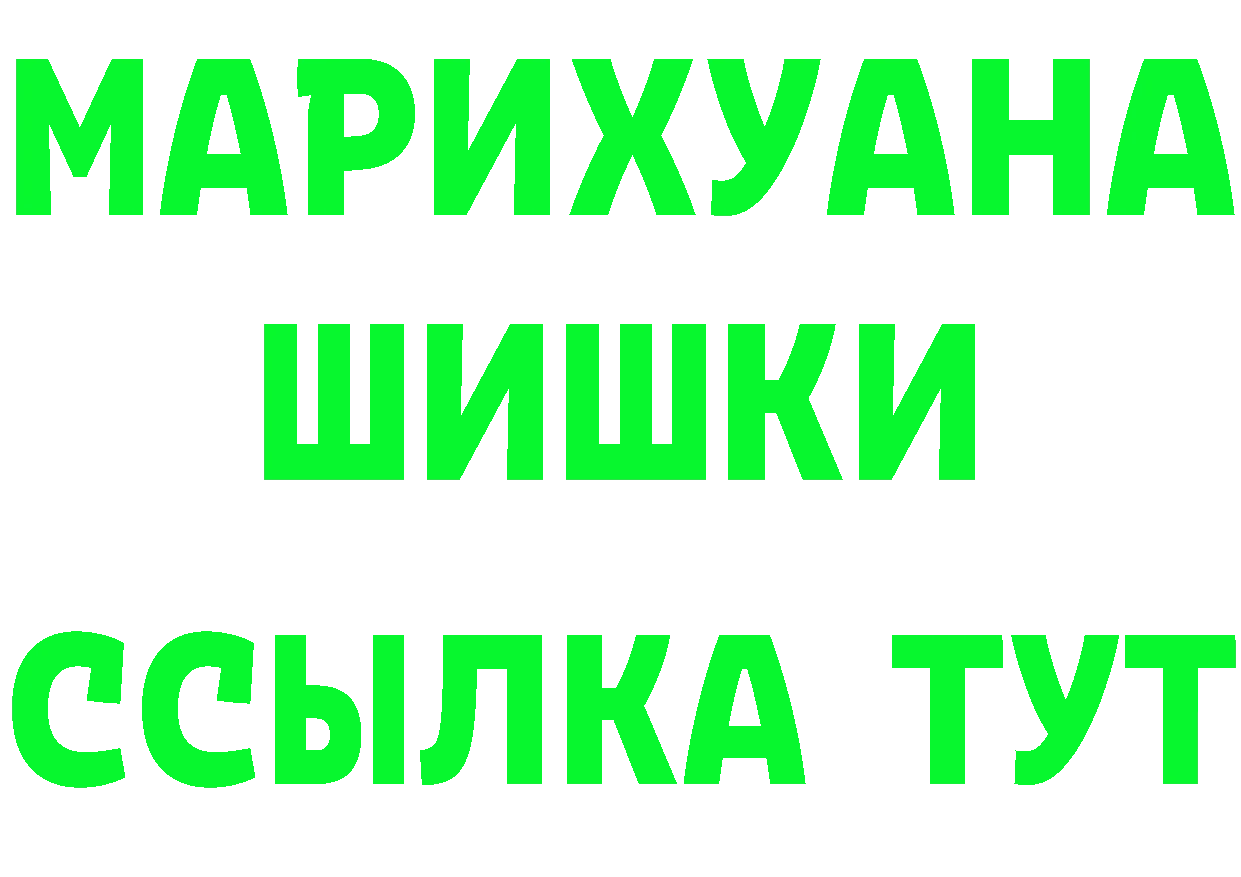 МАРИХУАНА
ШИШКИ
ССЫЛКА ТУТ